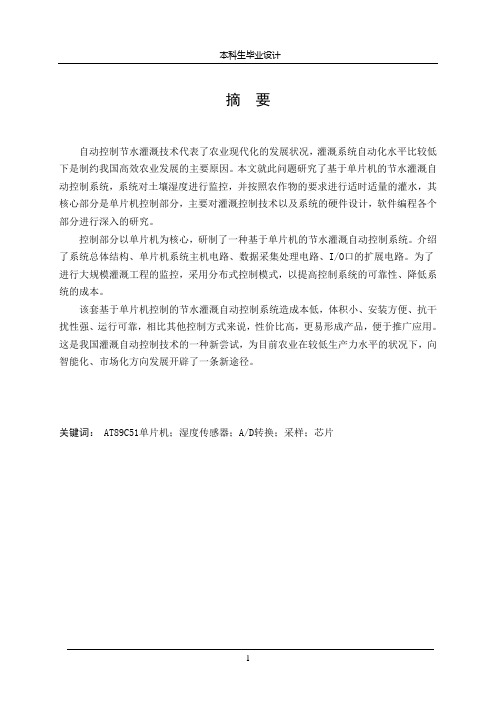 本科生毕业设计

摘 要

自动控制节水灌溉技术代表了农业现代化的发展状况，灌溉系统自动化水平比较低下是制约我国高效农业发展的主要原因。本文就此问题研究了基于单片机的节水灌溉自动控制系统，系统对土壤湿度进行监控，并按照农作物的要求进行适时适量的灌水，其核心部分是单片机控制部分，主要对灌溉控制技术以及系统的硬件设计，软件编程各个部分进行深入的研究。

控制部分以单片机为核心，研制了一种基于单片机的节水灌溉自动控制系统。介绍了系统总体结构、单片机系统主机电路、数据采集处理电路、I/O口的扩展电路。为了进行大规模灌溉工程的监控，采用分布式控制模式，以提高控制系统的可靠性、降低系统的成本。

该套基于单片机控制的节水灌溉自动控制系统造成本低，体积小、安装方便、抗干扰性强、运行可靠，相比其他控制方式来说，性价比高，更易形成产品，便于推广应用。这是我国灌溉自动控制技术的一种新尝试，为目前农业在较低生产力水平的状况下，向智能化、市场化方向发展开辟了一条新途径。

关键词： AT89C51单片机；湿度传感器；A/D转换；采样；芯片

1